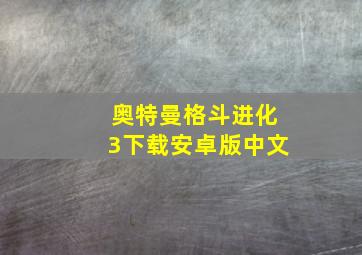 奥特曼格斗进化3下载安卓版中文